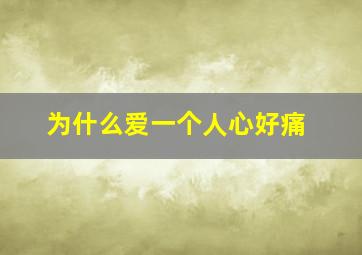 为什么爱一个人心好痛